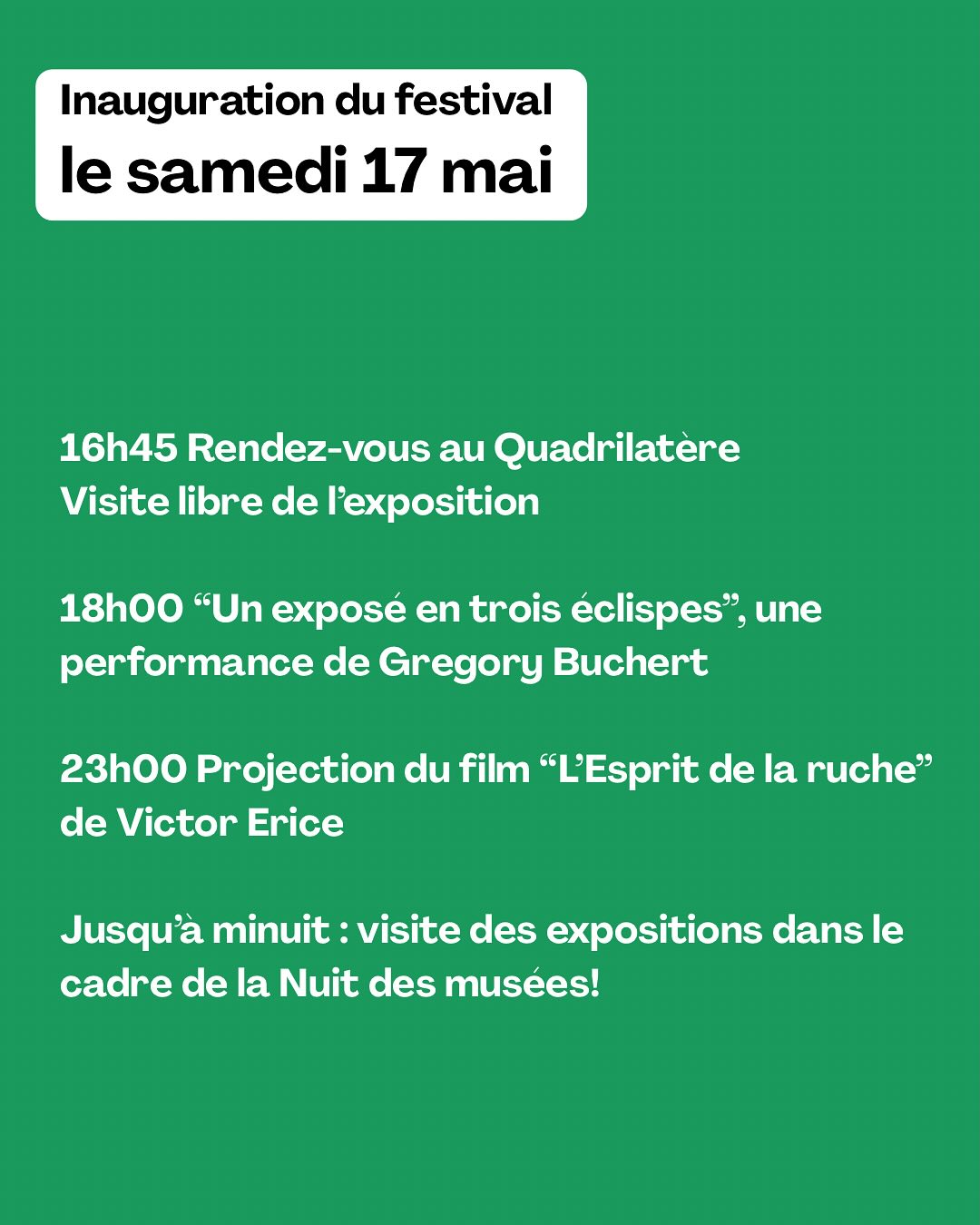 Inauguration du festival
le samedi 17 mai

16h45 Rendez-vous au Quadrilatère
Visite libre de l’exposition

18h00 “Un exposé en trois éclispes”, une performance de Gregory Buchert

23h00 Projection du film “L’Esprit de la ruche” de Victor Erice

Jusqu’à minuit : visite des expositions dans le cadre de la Nuit des musées!